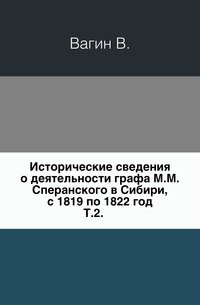 Вагин В.

Исторические сведения о деятельности графа М.М. Сперанского в Сибири, с 1819 по 1822 год
Т.2.